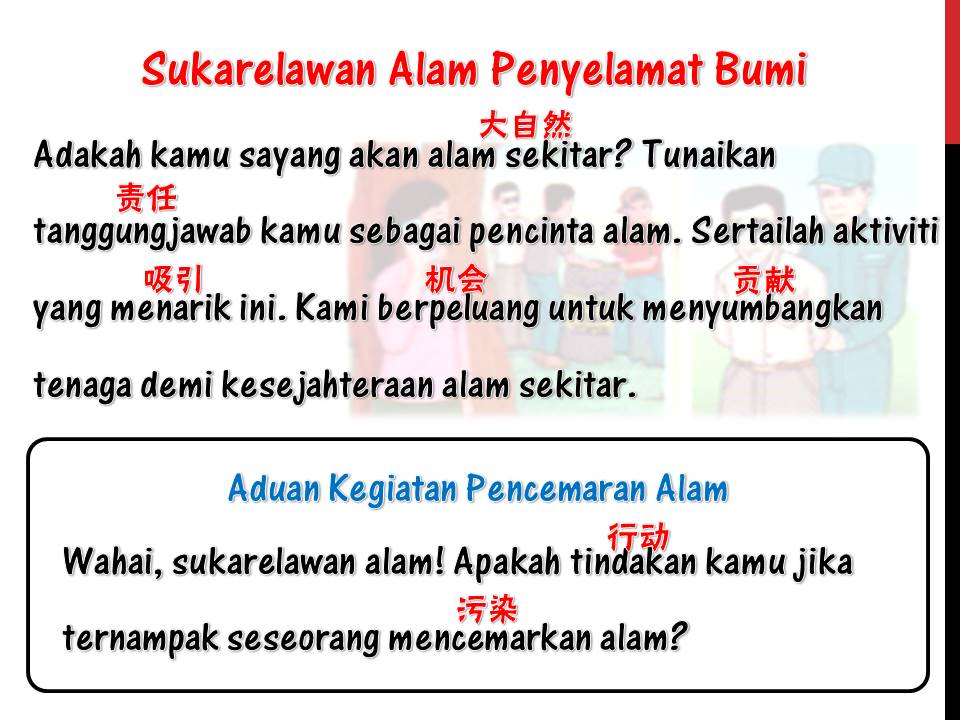 Sukarelawan Alam Penyelamat Bumi

大自然

Adakah kamu sayang akan alam sekitar? Tunaikan

责任

tanggungjawab kamu sebagai pencinta alam. Sertailah aktiviti

吸引 机会 贡献

yang menarik ini. Kami berpeluang untuk menyumbangkan

tenaga demi kesejahteraan alam sekitar.

Aduan Kegiatan Pencemaran Alam

行动

Wahai, sukarelawan alam! Apakah tindakan kamu jika

污染

ternampak seseorang mencemarkan alam?